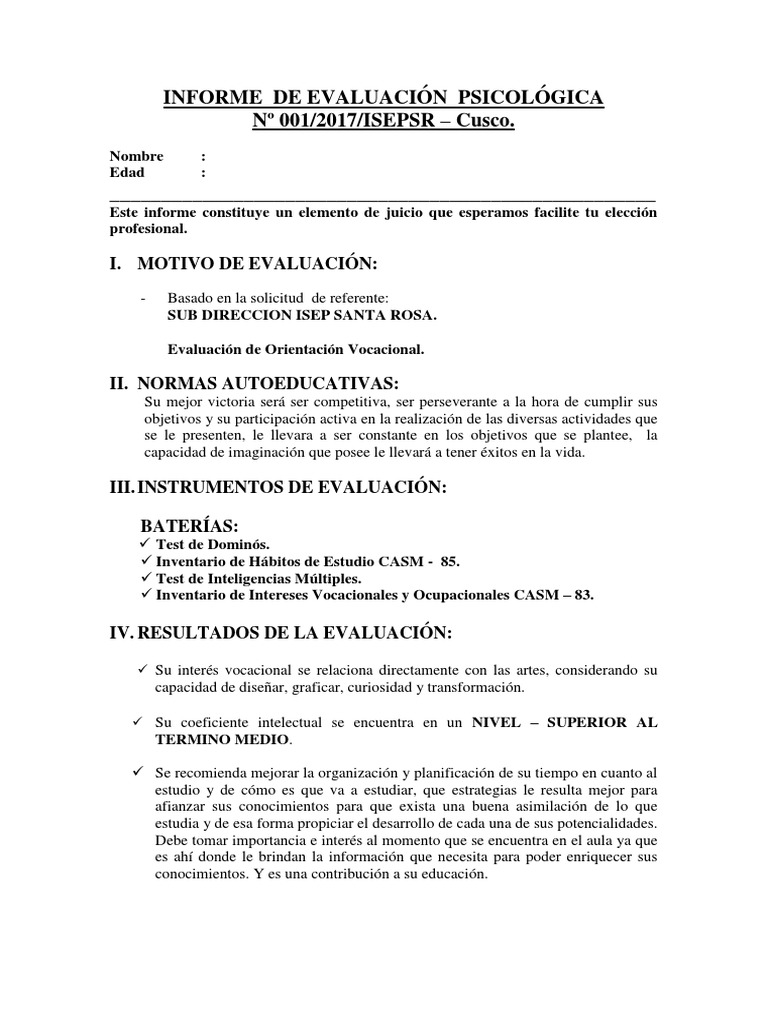 INFORME DE EVALUACIÓN PSICOLÓGICA
Nº 001/2017/ISEPSR – Cusco.

Nombre :
Edad :

Este informe constituye un elemento de juicio que esperamos facilite tu elección profesional.

I. MOTIVO DE EVALUACIÓN:

- Basado en la solicitud de referente:
SUB DIRECCION ISEP SANTA ROSA.

Evaluación de Orientación Vocacional.

II. NORMAS AUTOEDUCATIVAS:
Su mejor victoria será ser competitiva, ser perseverante a la hora de cumplir sus objetivos y su participación activa en la realización de las diversas actividades que se le presenten, le llevara a ser constante en los objetivos que se plantee, la capacidad de imaginación que posee le llevará a tener éxitos en la vida.

III. INSTRUMENTOS DE EVALUACIÓN:

BATERÍAS:
✓ Test de Dominós.
✓ Inventario de Hábitos de Estudio CASM - 85.
✓ Test de Inteligencias Múltiples.
✓ Inventario de Intereses Vocacionales y Ocupacionales CASM – 83.

IV. RESULTADOS DE LA EVALUACIÓN:

✓ Su interés vocacional se relaciona directamente con las artes, considerando su capacidad de diseñar, graficar, curiosidad y transformación.

✓ Su coeficiente intelectual se encuentra en un NIVEL – SUPERIOR AL TERMINO MEDIO.

✓ Se recomienda mejorar la organización y planificación de su tiempo en cuanto al estudio y de cómo es que va a estudiar, que estrategias le resulta mejor para afianzar sus conocimientos para que exista una buena asimilación de lo que estudia y de esa forma propiciar el desarrollo de cada una de sus potencialidades. Debe tomar importancia e interés al momento que se encuentra en el aula ya que es ahí donde le brindan la información que necesita para poder enriquecer sus conocimientos. Y es una contribución a su educación.